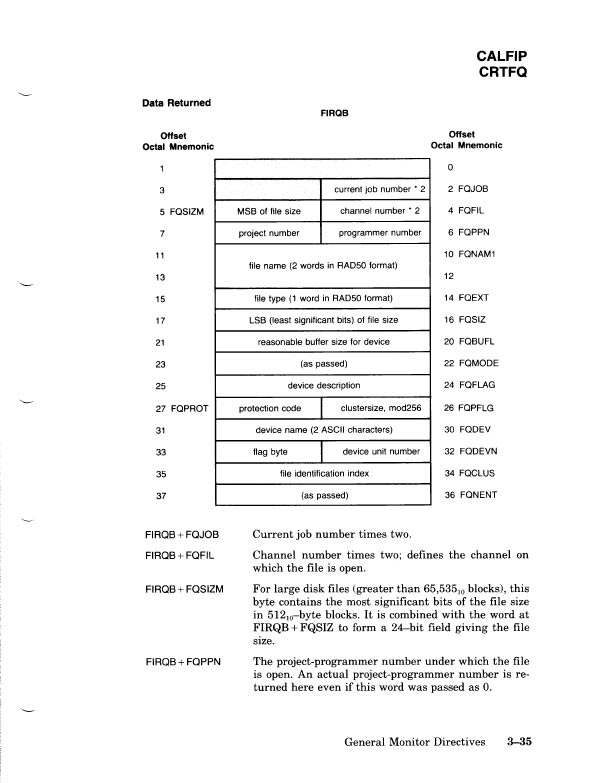 CALFIP
CRTFQ

Data Returned

FIRQB

| Offset Octal Mnemonic | | | Offset Octal Mnemonic |
|---|---|---|---|
| 1 | | | 0 |
| 3 | | current job number * 2 | 2 FQJOB |
| 5 FQSIZM | MSB of file size | channel number * 2 | 4 FQFIL |
| 7 | project number | programmer number | 6 FQPPN |
| 11 | file name (2 words in RAD50 format) | | 10 FQNAM1 |
| 13 | | | 12 |
| 15 | file type (1 word in RAD50 format) | | 14 FQEXT |
| 17 | LSB (least significant bits) of file size | | 16 FQSIZ |
| 21 | reasonable buffer size for device | | 20 FQBUFL |
| 23 | (as passed) | | 22 FQMODE |
| 25 | device description | | 24 FQFLAG |
| 27 FQPROT | protection code | clustersize, mod256 | 26 FQPFLG |
| 31 | device name (2 ASCII characters) | | 30 FQDEV |
| 33 | flag byte | device unit number | 32 FQDEVN |
| 35 | file identification index | | 34 FQCLUS |
| 37 | (as passed) | | 36 FQNENT |

FIRQB + FQJOB Current job number times two.

FIRQB + FQFIL Channel number times two; defines the channel on which the file is open.

FIRQB + FQSIZM For large disk files (greater than $65,535_{10}$ blocks), this byte contains the most significant bits of the file size in $512_{10}$-byte blocks. It is combined with the word at FIRQB + FQSIZ to form a 24-bit field giving the file size.

FIRQB + FQPPN The project-programmer number under which the file is open. An actual project-programmer number is returned here even if this word was passed as 0.

General Monitor Directives 3–35